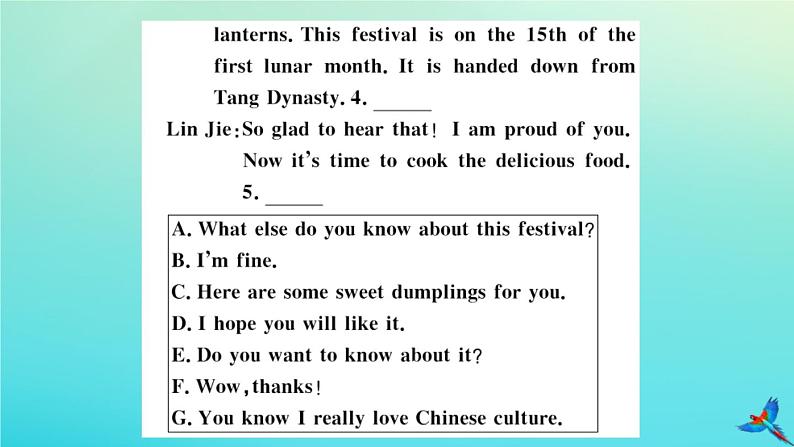 lanterns. This festival is on the 15th of the first lunar month. It is handed down from Tang Dynasty. 4. ______

Lin Jie: So glad to hear that! I am proud of you. Now it's time to cook the delicious food. 5. ______

A. What else do you know about this festival?
B. I'm fine.
C. Here are some sweet dumplings for you.
D. I hope you will like it.
E. Do you want to know about it?
F. Wow, thanks!
G. You know I really love Chinese culture.